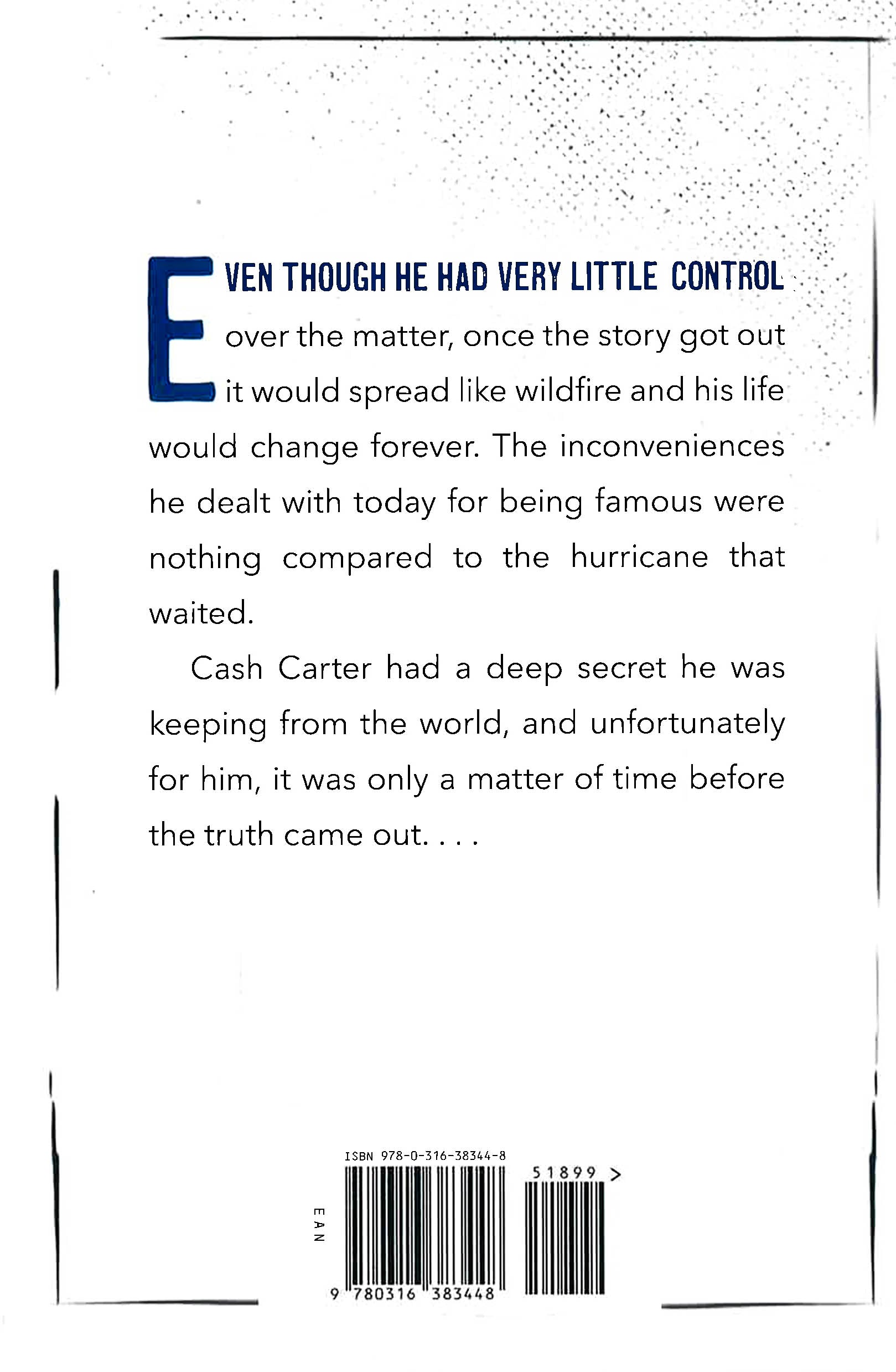 EVEN THOUGH HE HAD VERY LITTLE CONTROL over the matter, once the story got out it would spread like wildfire and his life would change forever. The inconveniences he dealt with today for being famous were nothing compared to the hurricane that waited.

Cash Carter had a deep secret he was keeping from the world, and unfortunately for him, it was only a matter of time before the truth came out. . . .

ISBN 978-0-316-38344-8

51899 >

EAN

9 780316 383448